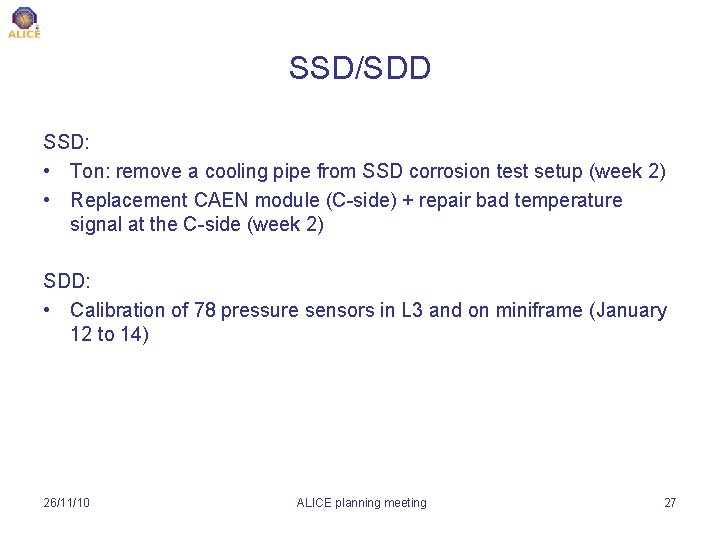 ALICE

SSD/SDD

SSD:

• Ton: remove a cooling pipe from SSD corrosion test setup (week 2)
• Replacement CAEN module (C-side) + repair bad temperature signal at the C-side (week 2)

SDD:

• Calibration of 78 pressure sensors in L3 and on miniframe (January 12 to 14)

26/11/10 ALICE planning meeting 27